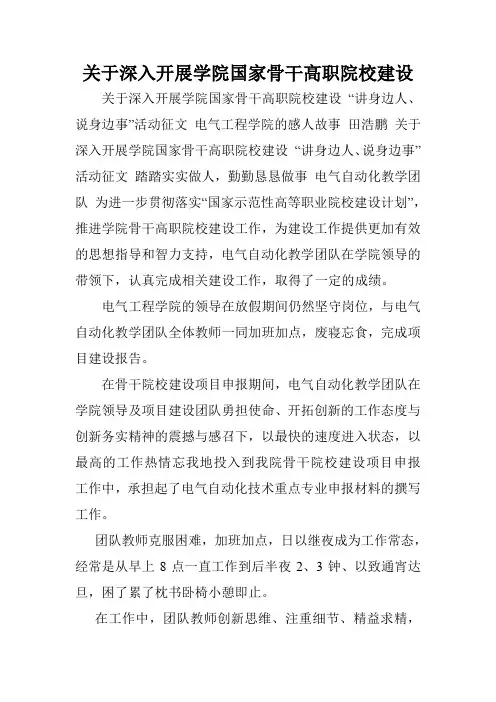 关于深入开展学院国家骨干高职院校建设

关于深入开展学院国家骨干高职院校建设 “讲身边人、说身边事”活动征文 电气工程学院的感人故事 田浩鹏 关于深入开展学院国家骨干高职院校建设 “讲身边人、说身边事”活动征文 踏踏实实做人，勤勤恳恳做事 电气自动化教学团队 为进一步贯彻落实“国家示范性高等职业院校建设计划”，推进学院骨干高职院校建设工作，为建设工作提供更加有效的思想指导和智力支持，电气自动化教学团队在学院领导的带领下，认真完成相关建设工作，取得了一定的成绩。

电气工程学院的领导在放假期间仍然坚守岗位，与电气自动化教学团队全体教师一同加班加点，废寝忘食，完成项目建设报告。

在骨干院校建设项目申报期间，电气自动化教学团队在学院领导及项目建设团队勇担使命、开拓创新的工作态度与创新务实精神的震撼与感召下，以最快的速度进入状态，以最高的工作热情忘我地投入到我院骨干院校建设项目申报工作中，承担起了电气自动化技术重点专业申报材料的撰写工作。

团队教师克服困难，加班加点，日以继夜成为工作常态，经常是从早上 8 点一直工作到后半夜 2、3 钟、以致通宵达旦，困了累了枕书卧椅小憩即止。

在工作中，团队教师创新思维、注重细节、精益求精，